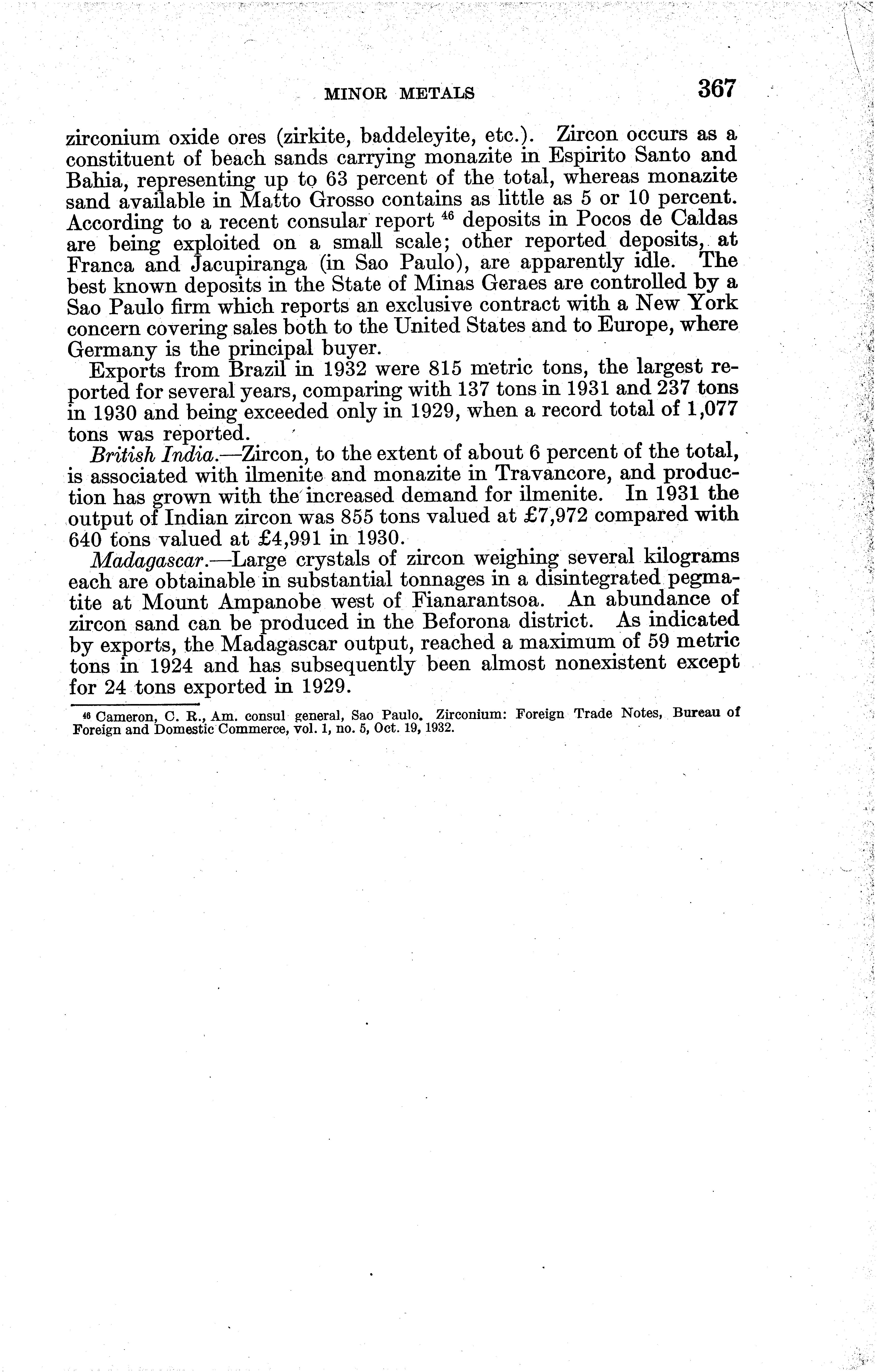 MINOR METALS 367

zirconium oxide ores (zirkite, baddeleyite, etc.). Zircon occurs as a constituent of beach sands carrying monazite in Espirito Santo and Bahia, representing up to 63 percent of the total, whereas monazite sand available in Matto Grosso contains as little as 5 or 10 percent. According to a recent consular report $^{46}$ deposits in Pocos de Caldas are being exploited on a small scale; other reported deposits, at Franca and Jacupiranga (in Sao Paulo), are apparently idle. The best known deposits in the State of Minas Geraes are controlled by a Sao Paulo firm which reports an exclusive contract with a New York concern covering sales both to the United States and to Europe, where Germany is the principal buyer.

Exports from Brazil in 1932 were 815 metric tons, the largest reported for several years, comparing with 137 tons in 1931 and 237 tons in 1930 and being exceeded only in 1929, when a record total of 1,077 tons was reported.

British India.—Zircon, to the extent of about 6 percent of the total, is associated with ilmenite and monazite in Travancore, and production has grown with the increased demand for ilmenite. In 1931 the output of Indian zircon was 855 tons valued at £7,972 compared with 640 tons valued at £4,991 in 1930.

Madagascar.—Large crystals of zircon weighing several kilograms each are obtainable in substantial tonnages in a disintegrated pegmatite at Mount Ampanobe west of Fianarantsoa. An abundance of zircon sand can be produced in the Beforona district. As indicated by exports, the Madagascar output, reached a maximum of 59 metric tons in 1924 and has subsequently been almost nonexistent except for 24 tons exported in 1929.

$^{46}$ Cameron, C. R., Am. consul general, Sao Paulo. Zirconium: Foreign Trade Notes, Bureau of Foreign and Domestic Commerce, vol. 1, no. 5, Oct. 19, 1932.